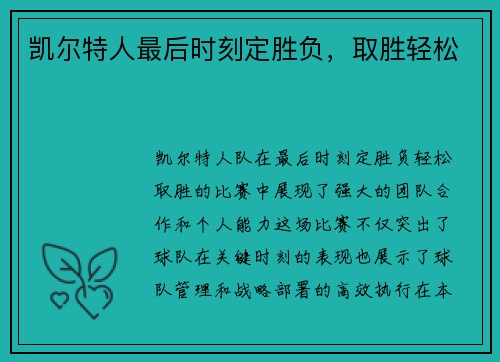 凯尔特人最后时刻定胜负，取胜轻松

凯尔特人队在最后时刻定胜负轻松取胜的比赛中展现了强大的团队合作和个人能力这场比赛不仅突出了球队在关键时刻的表现也展示了球队管理和战略部署的高效执行在本